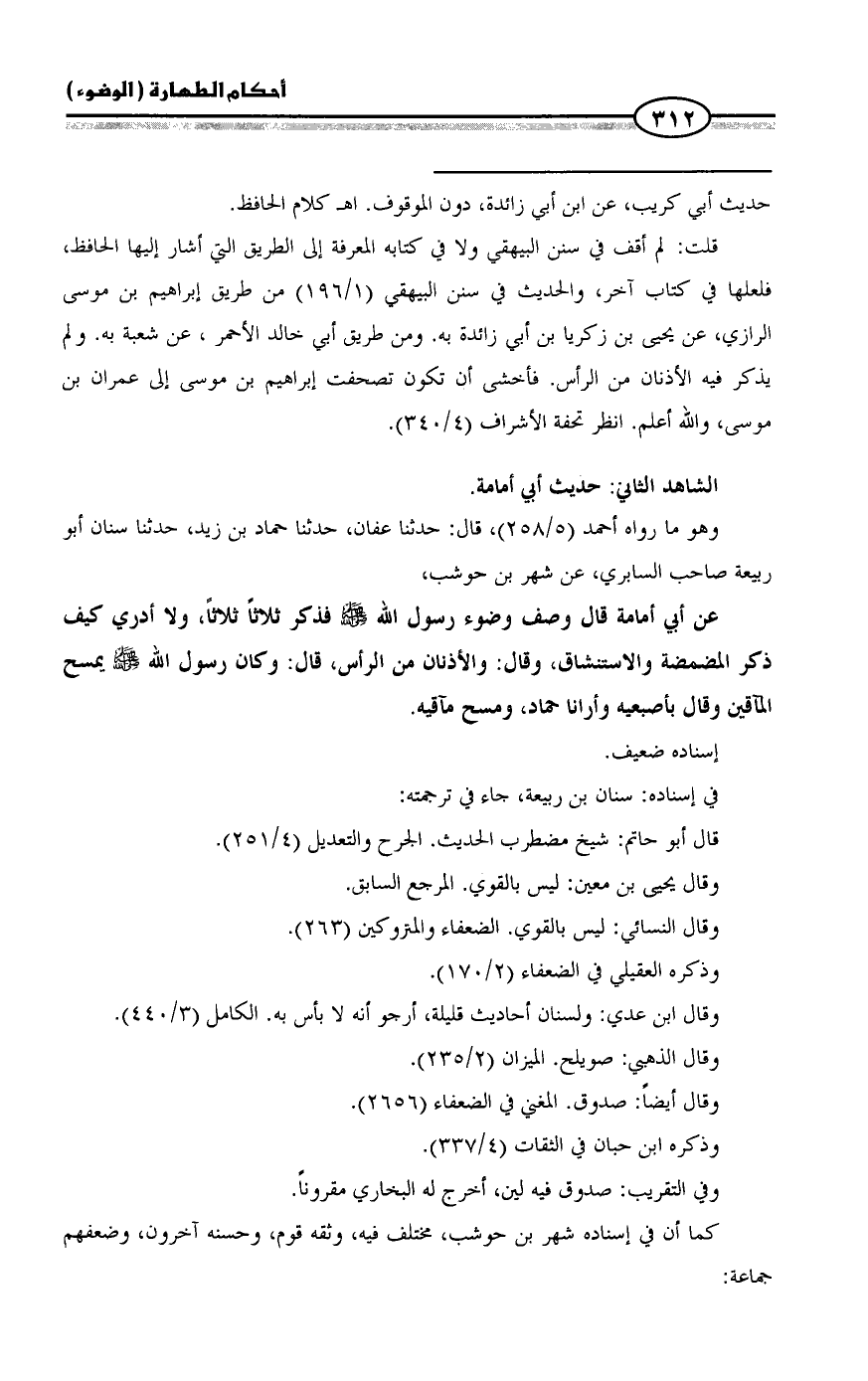 أحكام الطهارة (الوضوء)

٣١٢

حديث أبي كريب، عن ابن أبي زائدة، دون الموقوف. اهـ كلام الحافظ.

قلت: لم أقف في سنن البيهقي ولا في كتابه المعرفة إلى الطريق التي أشار إليها الحافظ، فلعلها في كتاب آخر، والحديث في سنن البيهقي (١٩٦/١) من طريق إبراهيم بن موسى الرازي، عن يحيى بن زكريا بن أبي زائدة به. ومن طريق أبي خالد الأحمر ، عن شعبة به. ولم يذكر فيه الأذنان من الرأس. فأخشى أن تكون تصحفت إبراهيم بن موسى إلى عمران بن موسى، والله أعلم. انظر تحفة الأشراف (٣٤٠/٤).

الشاهد الثاني: حديث أبي أمامة.

وهو ما رواه أحمد (٢٥٨/٥)، قال: حدثنا عفان، حدثنا حماد بن زيد، حدثنا سنان أبو ربيعة صاحب السابري، عن شهر بن حوشب،

عن أبي أمامة قال وصف وضوء رسول الله ﷺ فذكر ثلاثاً ثلاثاً، ولا أدري كيف ذكر المضمضة والاستنشاق، وقال: والأذنان من الرأس، قال: وكان رسول الله ﷺ يمسح المآقين وقال بأصبعيه وأرانا حماد، ومسح مآقيه.

إسناده ضعيف.

في إسناده: سنان بن ربيعة، جاء في ترجمته:

قال أبو حاتم: شيخ مضطرب الحديث. الجرح والتعديل (٢٥١/٤).

وقال يحيى بن معين: ليس بالقوي. المرجع السابق.

وقال النسائي: ليس بالقوي. الضعفاء والمتروكين (٢٦٣).

وذكره العقيلي في الضعفاء (١٧٠/٢).

وقال ابن عدي: ولسنان أحاديث قليلة، أرجو أنه لا بأس به. الكامل (٤٤٠/٣).

وقال الذهبي: صويلح. الميزان (٢٣٥/٢).

وقال أيضاً: صدوق. المغني في الضعفاء (٢٦٥٦).

وذكره ابن حبان في الثقات (٣٣٧/٤).

وفي التقريب: صدوق فيه لين، أخرج له البخاري مقروناً.

كما أن في إسناده شهر بن حوشب، مختلف فيه، وثقه قوم، وحسنه آخرون، وضعفهم جماعة: